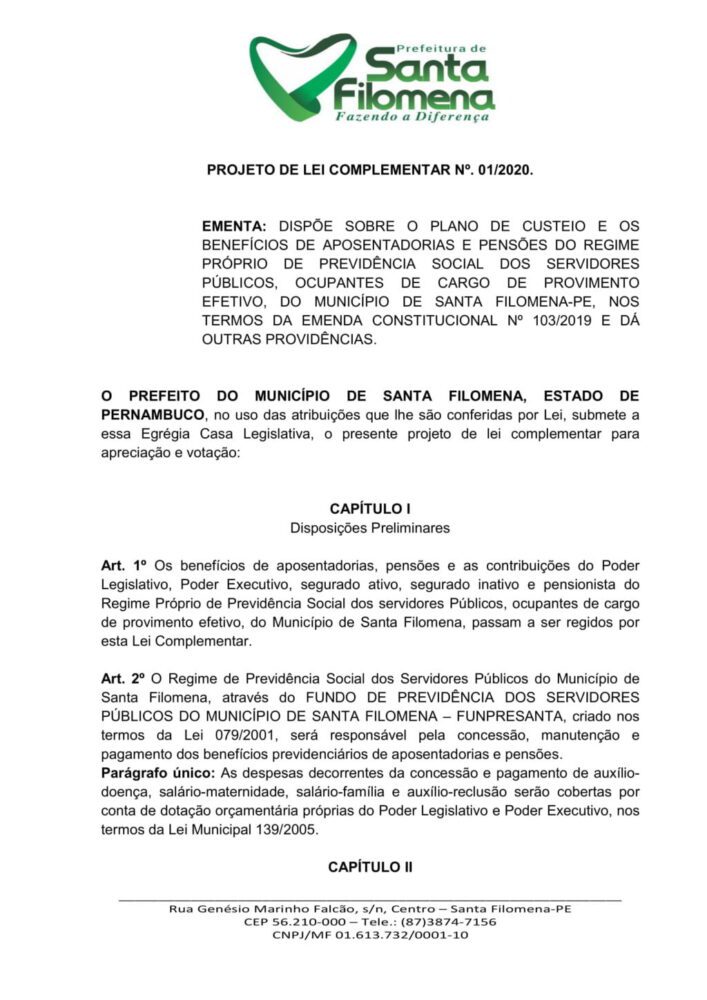 Prefeitura de
Santa
Filomena
Fazendo a Diferença

PROJETO DE LEI COMPLEMENTAR Nº. 01/2020.

EMENTA: DISPÕE SOBRE O PLANO DE CUSTEIO E OS BENEFÍCIOS DE APOSENTADORIAS E PENSÕES DO REGIME PRÓPRIO DE PREVIDÊNCIA SOCIAL DOS SERVIDORES PÚBLICOS, OCUPANTES DE CARGO DE PROVIMENTO EFETIVO, DO MUNICÍPIO DE SANTA FILOMENA-PE, NOS TERMOS DA EMENDA CONSTITUCIONAL Nº 103/2019 E DÁ OUTRAS PROVIDÊNCIAS.

O PREFEITO DO MUNICÍPIO DE SANTA FILOMENA, ESTADO DE PERNAMBUCO, no uso das atribuições que lhe são conferidas por Lei, submete a essa Egrégia Casa Legislativa, o presente projeto de lei complementar para apreciação e votação:

CAPÍTULO I
Disposições Preliminares

Art. 1º Os benefícios de aposentadorias, pensões e as contribuições do Poder Legislativo, Poder Executivo, segurado ativo, segurado inativo e pensionista do Regime Próprio de Previdência Social dos servidores Públicos, ocupantes de cargo de provimento efetivo, do Município de Santa Filomena, passam a ser regidos por esta Lei Complementar.

Art. 2º O Regime de Previdência Social dos Servidores Públicos do Município de Santa Filomena, através do FUNDO DE PREVIDÊNCIA DOS SERVIDORES PÚBLICOS DO MUNICÍPIO DE SANTA FILOMENA – FUNPRESANTA, criado nos termos da Lei 079/2001, será responsável pela concessão, manutenção e pagamento dos benefícios previdenciários de aposentadorias e pensões.
Parágrafo único: As despesas decorrentes da concessão e pagamento de auxílio-doença, salário-maternidade, salário-família e auxílio-reclusão serão cobertas por conta de dotação orçamentária próprias do Poder Legislativo e Poder Executivo, nos termos da Lei Municipal 139/2005.

CAPÍTULO II

Rua Genésio Marinho Falcão, s/n, Centro – Santa Filomena-PE
CEP 56.210-000 – Tele.: (87)3874-7156
CNPJ/MF 01.613.732/0001-10